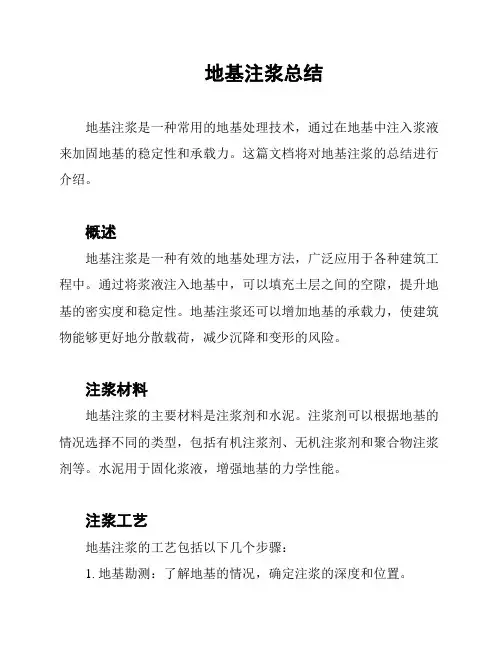 地基注浆总结

地基注浆是一种常用的地基处理技术，通过在地基中注入浆液来加固地基的稳定性和承载力。这篇文档将对地基注浆的总结进行介绍。

概述

地基注浆是一种有效的地基处理方法，广泛应用于各种建筑工程中。通过将浆液注入地基中，可以填充土层之间的空隙，提升地基的密实度和稳定性。地基注浆还可以增加地基的承载力，使建筑物能够更好地分散载荷，减少沉降和变形的风险。

注浆材料

地基注浆的主要材料是注浆剂和水泥。注浆剂可以根据地基的情况选择不同的类型，包括有机注浆剂、无机注浆剂和聚合物注浆剂等。水泥用于固化浆液，增强地基的力学性能。

注浆工艺

地基注浆的工艺包括以下几个步骤：

1. 地基勘测：了解地基的情况，确定注浆的深度和位置。